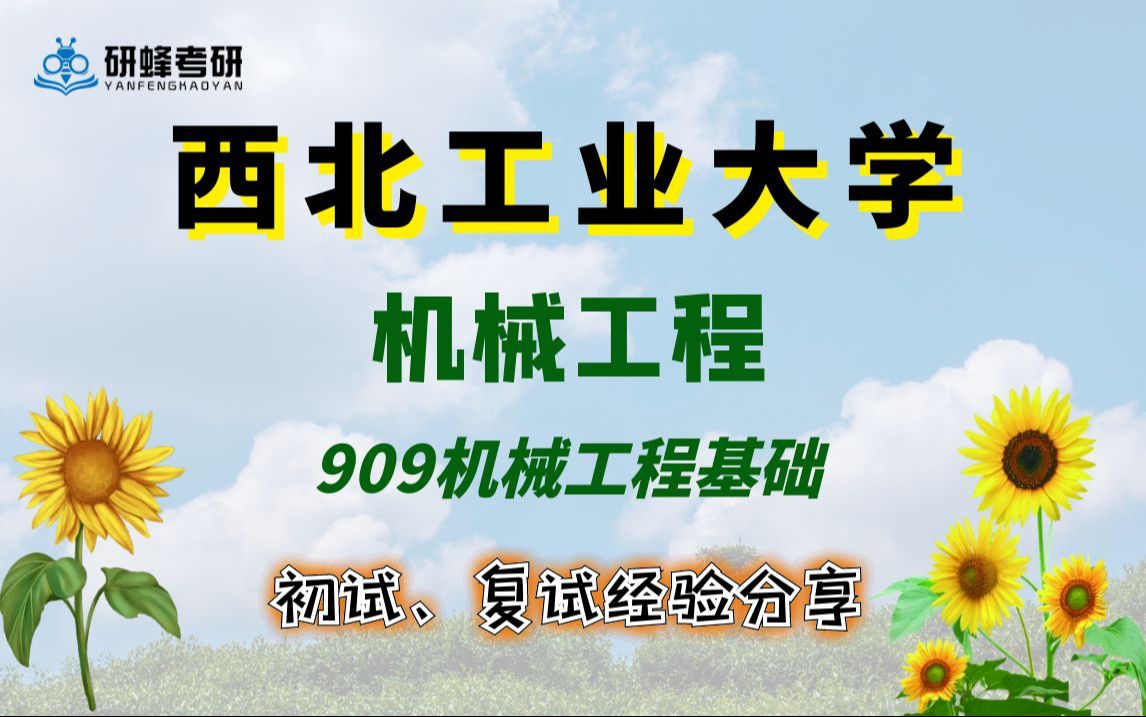 研蜂考研
YANFENGKAOYAN

西北工业大学

机械工程

909机械工程基础

初试、复试经验分享